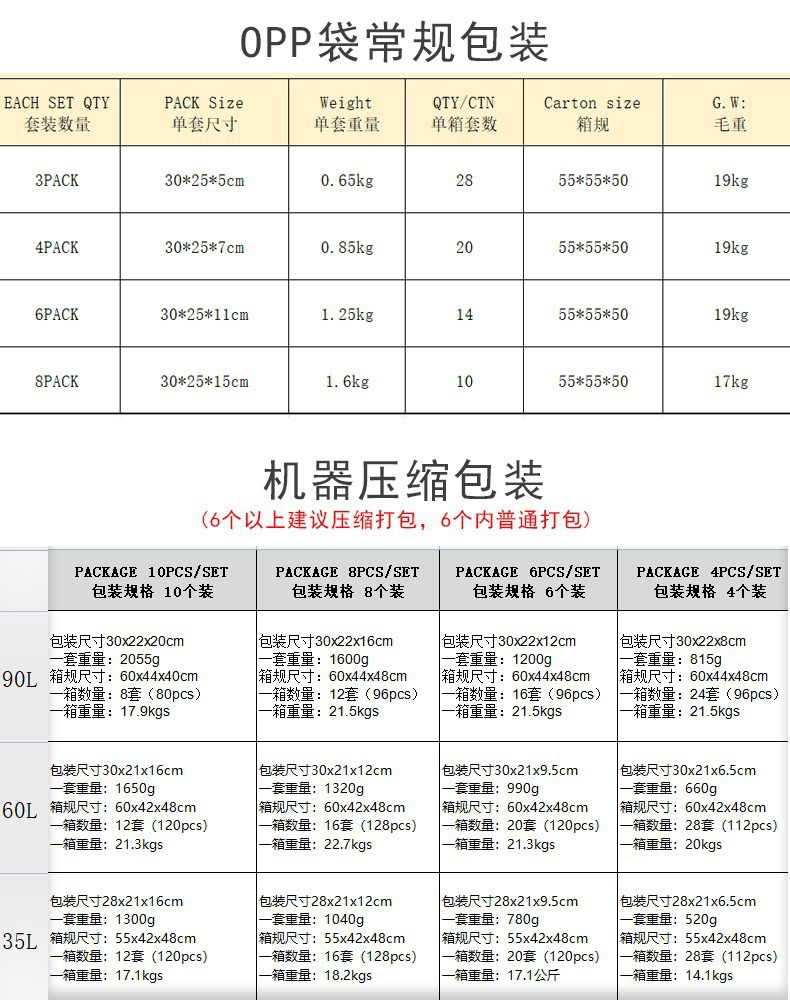 OPP袋常规包装

| EACH SET QTY 套装数量 | PACK Size 单套尺寸 | Weight 单套重量 | QTY/CTN 单箱套数 | Carton size 箱规 | G.W: 毛重 |
|---|---|---|---|---|---|
| 3PACK | 30*25*5cm | 0.65kg | 28 | 55*55*50 | 19kg |
| 4PACK | 30*25*7cm | 0.85kg | 20 | 55*55*50 | 19kg |
| 6PACK | 30*25*11cm | 1.25kg | 14 | 55*55*50 | 19kg |
| 8PACK | 30*25*15cm | 1.6kg | 10 | 55*55*50 | 17kg |

机器压缩包装
（6个以上建议压缩打包，6个内普通打包）

| | PACKAGE 10PCS/SET 包装规格 10个装 | PACKAGE 8PCS/SET 包装规格 8个装 | PACKAGE 6PCS/SET 包装规格 6个装 | PACKAGE 4PCS/SET 包装规格 4个装 |
|---|---|---|---|---|
| 90L | 包装尺寸30x22x20cm 一套重量：2055g 箱规尺寸：60x44x40cm 一箱数量：8套（80pcs） 一箱重量：17.9kgs | 包装尺寸30x22x16cm 一套重量：1600g 箱规尺寸：60x44x48cm 一箱数量：12套（96pcs） 一箱重量：21.5kgs | 包装尺寸30x22x12cm 一套重量：1200g 箱规尺寸：60x44x48cm 一箱数量：16套（96pcs） 一箱重量：21.5kgs | 包装尺寸30x22x8cm 一套重量：815g 箱规尺寸：60x44x48cm 一箱数量：24套（96pcs） 一箱重量：21.5kgs |
| 60L | 包装尺寸30x21x16cm 一套重量：1650g 箱规尺寸：60x42x48cm 一箱数量：12套（120pcs） 一箱重量：21.3kgs | 包装尺寸30x21x12cm 一套重量：1320g 箱规尺寸：60x42x48cm 一箱数量：16套（128pcs） 一箱重量：22.7kgs | 包装尺寸30x21x9.5cm 一套重量：990g 箱规尺寸：60x42x48cm 一箱数量：20套（120pcs） 一箱重量：21.3kgs | 包装尺寸30x21x6.5cm 一套重量：660g 箱规尺寸：60x42x48cm 一箱数量：28套（112pcs） 一箱重量：20kgs |
| 35L | 包装尺寸28x21x16cm 一套重量：1300g 箱规尺寸：55x42x48cm 一箱数量：12套（120pcs） 一箱重量：17.1kgs | 包装尺寸28x21x12cm 一套重量：1040g 箱规尺寸：55x42x48cm 一箱数量：16套（128pcs） 一箱重量：18.2kgs | 包装尺寸28x21x9.5cm 一套重量：780g 箱规尺寸：55x42x48cm 一箱数量：20套（120pcs） 一箱重量：17.1公斤 | 包装尺寸28x21x6.5cm 一套重量：520g 箱规尺寸：55x42x48cm 一箱数量：28套（112pcs） 一箱重量：14.1kgs |